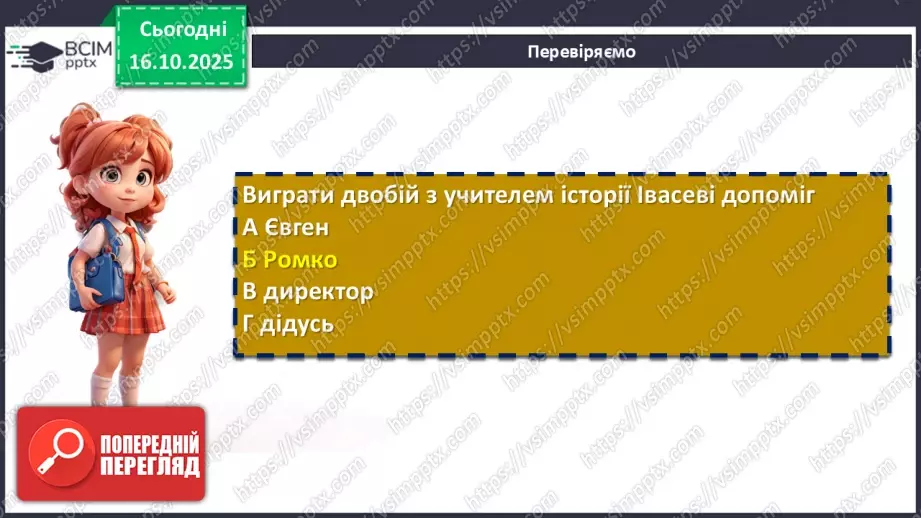 ВСІМ pptx

Сьогодні 16.10.2025

Перевіряємо

Виграти двобій з учителем історії Івасеві допоміг
А Євген
Б Ромко
В директор
Г дідусь

ПОПЕРЕДНІЙ ПЕРЕГЛЯД

https://vsimpptx.com